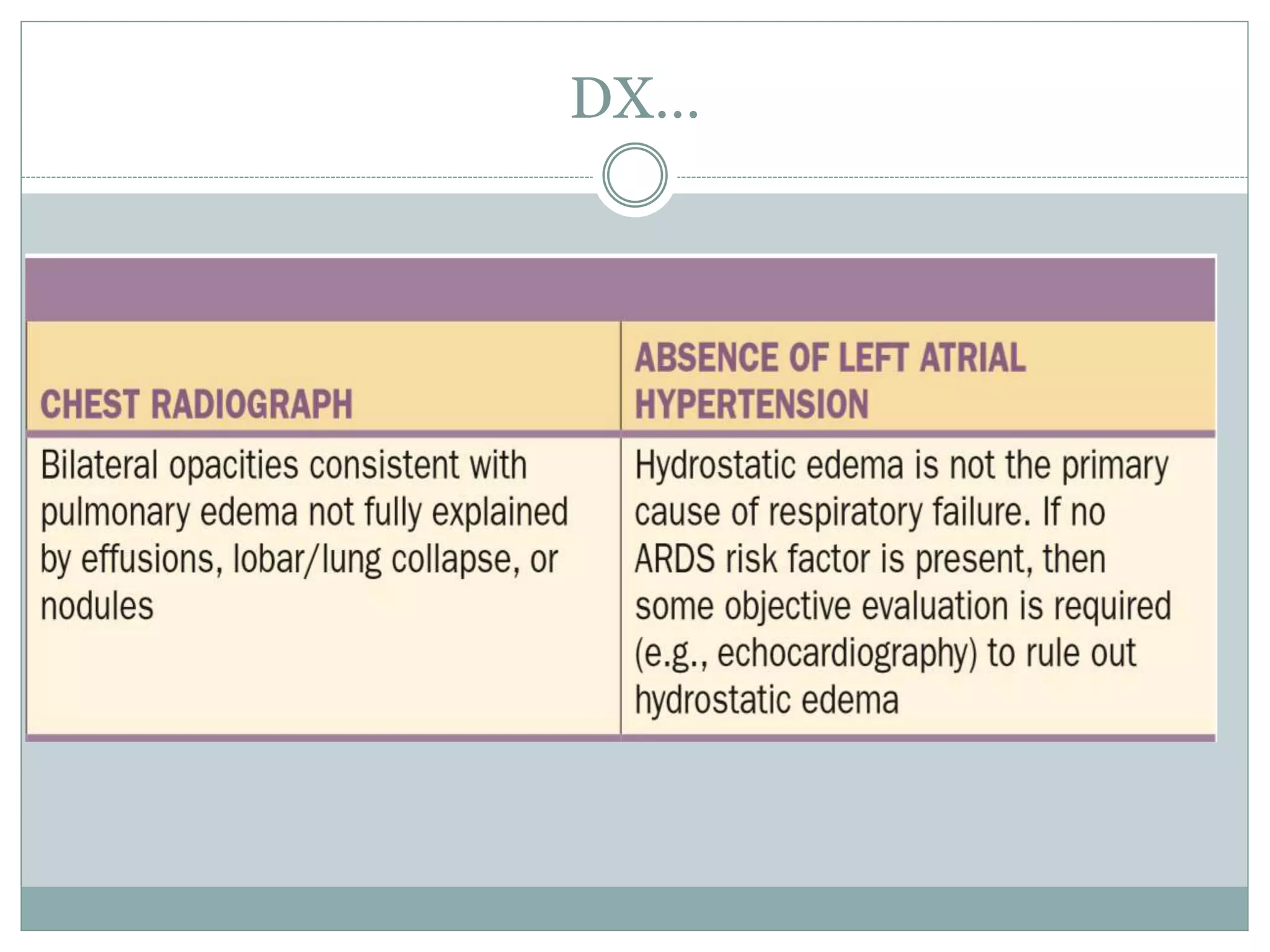 DX…

| CHEST RADIOGRAPH | ABSENCE OF LEFT ATRIAL HYPERTENSION |
|---|---|
| Bilateral opacities consistent with pulmonary edema not fully explained by effusions, lobar/lung collapse, or nodules | Hydrostatic edema is not the primary cause of respiratory failure. If no ARDS risk factor is present, then some objective evaluation is required (e.g., echocardiography) to rule out hydrostatic edema |